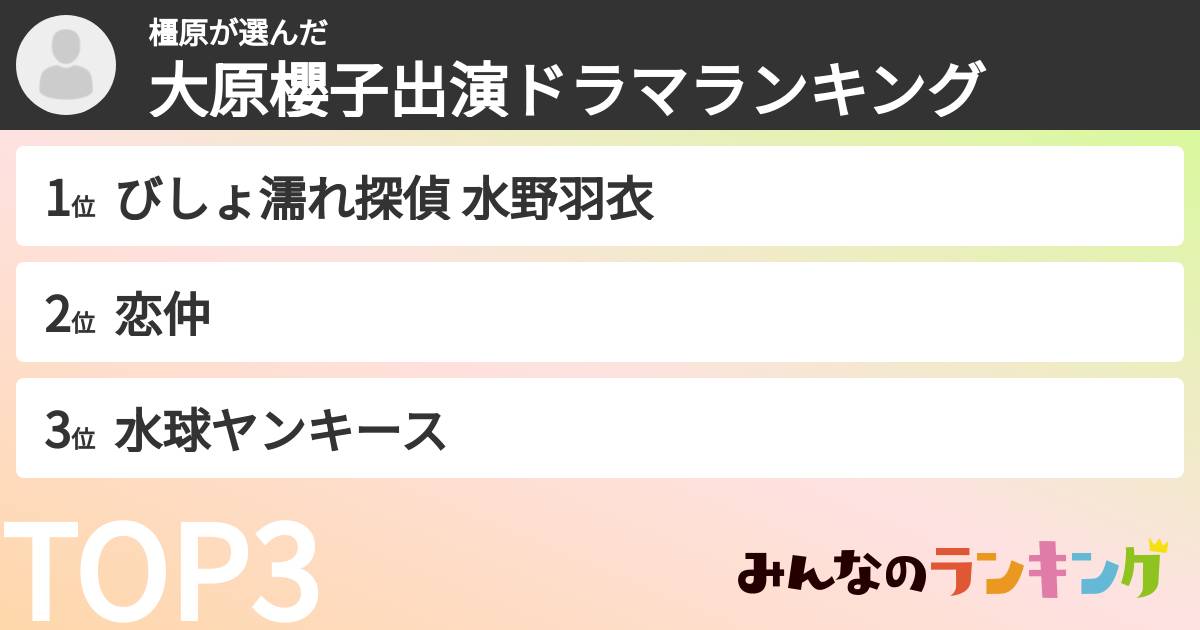 橿原が選んだ
大原櫻子出演ドラマランキング

1位 びしょ濡れ探偵 水野羽衣

2位 恋仲

3位 水球ヤンキース

TOP3

みんなのランキング